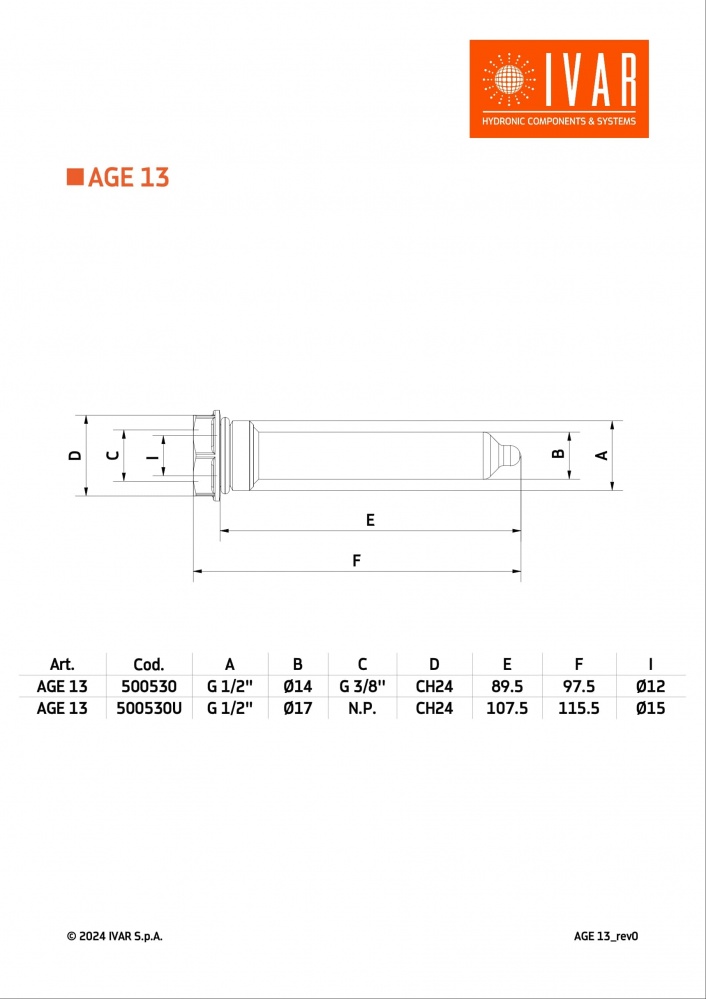 IVAR
HYDRONIC COMPONENTS & SYSTEMS

AGE 13

D C I B A

E

F

| Art. | Cod. | A | B | C | D | E | F | I |
|---|---|---|---|---|---|---|---|---|
| AGE 13 | 500530 | G 1/2" | Ø14 | G 3/8" | CH24 | 89.5 | 97.5 | Ø12 |
| AGE 13 | 500530U | G 1/2" | Ø17 | N.P. | CH24 | 107.5 | 115.5 | Ø15 |

© 2024 IVAR S.p.A.

AGE 13_rev0